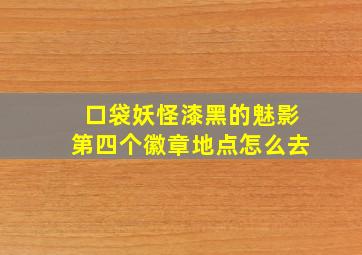 口袋妖怪漆黑的魅影
第四个徽章地点怎么去